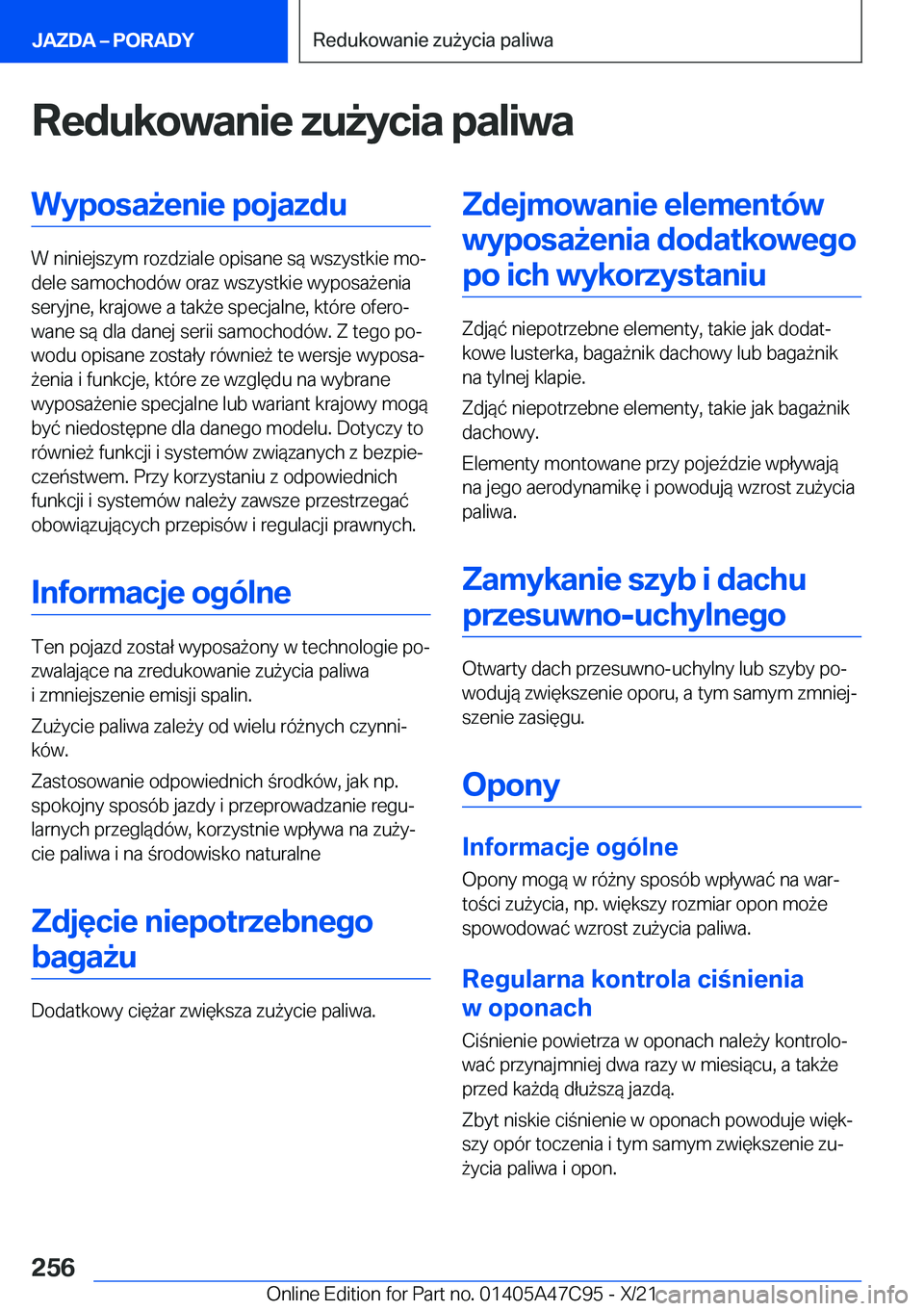 JAZDA – PORADY

Redukowanie zużycia paliwa

Redukowanie zużycia paliwa

Wyposażenie pojazdu

W niniejszym rozdziale opisane są wszystkie modele samochodów oraz wszystkie wyposażenia seryjne, krajowe a także specjalne, które oferowane są dla danej serii samochodów. Z tego powodu opisane zostały również te wersje wyposażenia i funkcje, które ze względu na wybrane wyposażenie specjalne lub wariant krajowy mogą być niedostępne dla danego modelu. Dotyczy to również funkcji i systemów związanych z bezpieczeństwem. Przy korzystaniu z odpowiednich funkcji i systemów należy zawsze przestrzegać obowiązujących przepisów i regulacji prawnych.

Informacje ogólne

Ten pojazd został wyposażony w technologie pozwalające na zredukowanie zużycia paliwa i zmniejszenie emisji spalin.

Zużycie paliwa zależy od wielu różnych czynników.

Zastosowanie odpowiednich środków, jak np. spokojny sposób jazdy i przeprowadzanie regularnych przeglądów, korzystnie wpływa na zużycie paliwa i na środowisko naturalne

Zdjęcie niepotrzebnego bagażu

Dodatkowy ciężar zwiększa zużycie paliwa.

Zdejmowanie elementów wyposażenia dodatkowego po ich wykorzystaniu

Zdjąć niepotrzebne elementy, takie jak dodatkowe lusterka, bagażnik dachowy lub bagażnik na tylnej klapie.

Zdjąć niepotrzebne elementy, takie jak bagażnik dachowy.

Elementy montowane przy pojeździe wpływają na jego aerodynamikę i powodują wzrost zużycia paliwa.

Zamykanie szyb i dachu przesuwno-uchylnego

Otwarty dach przesuwno-uchylny lub szyby powodują zwiększenie oporu, a tym samym zmniejszenie zasięgu.

Opony

Informacje ogólne

Opony mogą w różny sposób wpływać na wartości zużycia, np. większy rozmiar opon może spowodować wzrost zużycia paliwa.

Regularna kontrola ciśnienia w oponach

Ciśnienie powietrza w oponach należy kontrolować przynajmniej dwa razy w miesiącu, a także przed każdą dłuższą jazdą.

Zbyt niskie ciśnienie w oponach powoduje większy opór toczenia i tym samym zwiększenie zużycia paliwa i opon.

256

Online Edition for Part no. 01405A47C95 - X/21 carmanualsonline.info